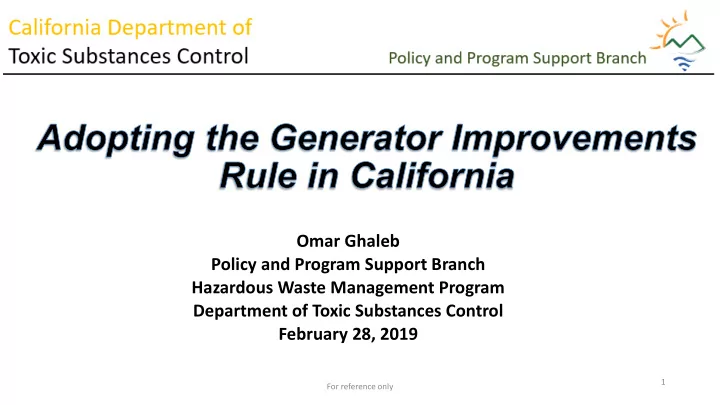 California Department of
Toxic Substances Control

Policy and Program Support Branch

Adopting the Generator Improvements Rule in California

Omar Ghaleb
Policy and Program Support Branch
Hazardous Waste Management Program
Department of Toxic Substances Control
February 28, 2019

For reference only

1